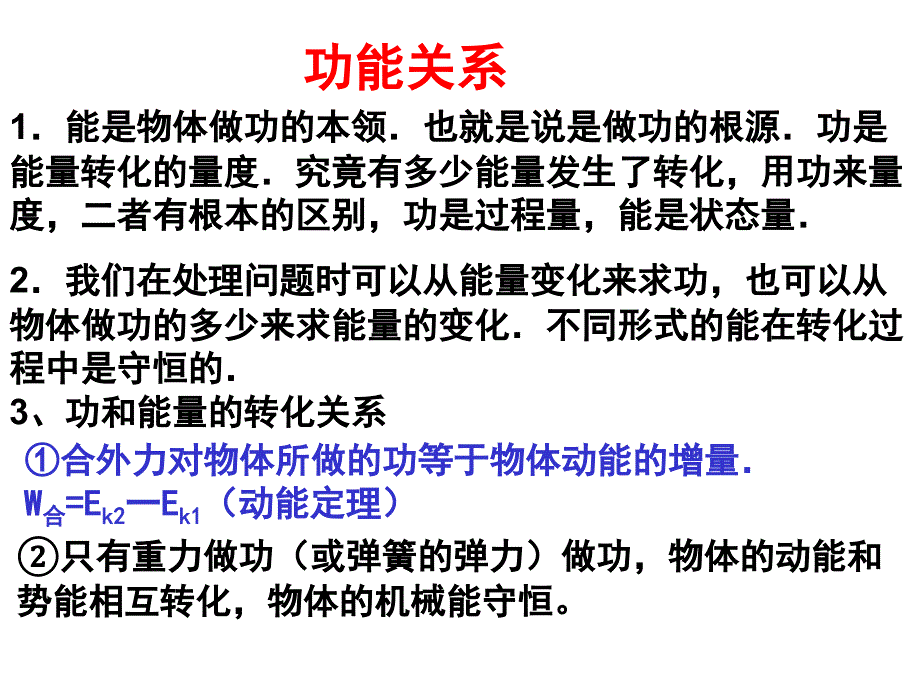 功能关系

1．能是物体做功的本领．也就是说是做功的根源．功是能量转化的量度．究竟有多少能量发生了转化，用功来量度，二者有根本的区别，功是过程量，能是状态量．

2．我们在处理问题时可以从能量变化来求功，也可以从物体做功的多少来求能量的变化．不同形式的能在转化过程中是守恒的．

3、功和能量的转化关系

①合外力对物体所做的功等于物体动能的增量．

$W_{合}=E_{k2}—E_{k1}$（动能定理）

②只有重力做功（或弹簧的弹力）做功，物体的动能和势能相互转化，物体的机械能守恒。